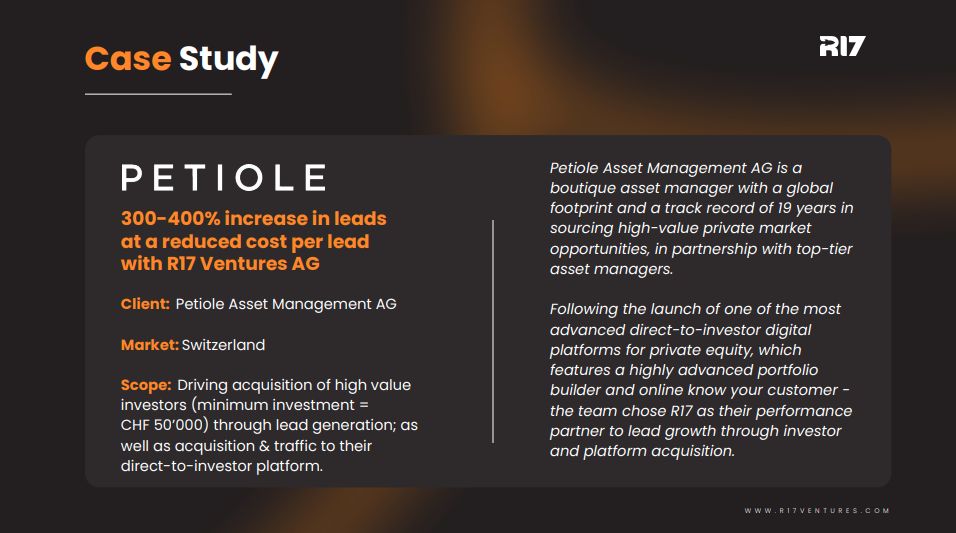 Case Study

R17

PETIOLE

300-400% increase in leads at a reduced cost per lead with R17 Ventures AG

Client: Petiole Asset Management AG

Market: Switzerland

Scope: Driving acquisition of high value investors (minimum investment = CHF 50'000) through lead generation; as well as acquisition & traffic to their direct-to-investor platform.

Petiole Asset Management AG is a boutique asset manager with a global footprint and a track record of 19 years in sourcing high-value private market opportunities, in partnership with top-tier asset managers.

Following the launch of one of the most advanced direct-to-investor digital platforms for private equity, which features a highly advanced portfolio builder and online know your customer - the team chose R17 as their performance partner to lead growth through investor and platform acquisition.

WWW.R17VENTURES.COM